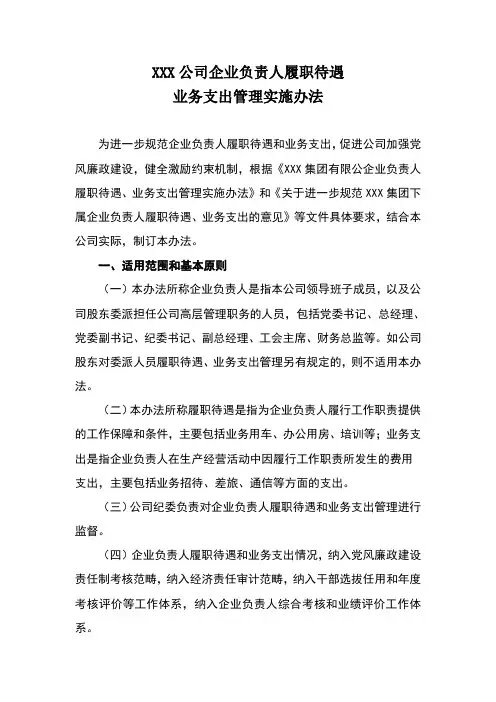 XXX 公司企业负责人履职待遇
业务支出管理实施办法

为进一步规范企业负责人履职待遇和业务支出，促进公司加强党风廉政建设，健全激励约束机制，根据《XXX 集团有限公企业负责人履职待遇、业务支出管理实施办法》和《关于进一步规范 XXX 集团下属企业负责人履职待遇、业务支出的意见》等文件具体要求，结合本公司实际，制订本办法。

一、适用范围和基本原则

（一）本办法所称企业负责人是指本公司领导班子成员，以及公司股东委派担任公司高层管理职务的人员，包括党委书记、总经理、党委副书记、纪委书记、副总经理、工会主席、财务总监等。如公司股东对委派人员履职待遇、业务支出管理另有规定的，则不适用本办法。

（二）本办法所称履职待遇是指为企业负责人履行工作职责提供的工作保障和条件，主要包括业务用车、办公用房、培训等；业务支出是指企业负责人在生产经营活动中因履行工作职责所发生的费用支出，主要包括业务招待、差旅、通信等方面的支出。

（三）公司纪委负责对企业负责人履职待遇和业务支出管理进行监督。

（四）企业负责人履职待遇和业务支出情况，纳入党风廉政建设责任制考核范畴，纳入经济责任审计范畴，纳入干部选拔任用和年度考核评价等工作体系，纳入企业负责人综合考核和业绩评价工作体系。